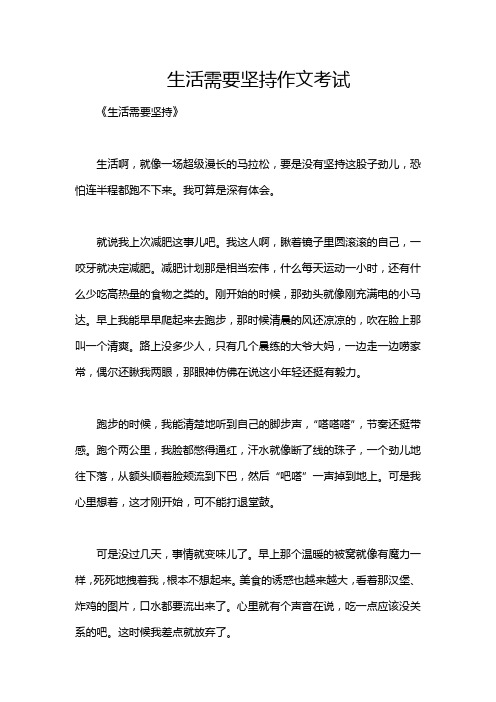 生活需要坚持作文考试

《生活需要坚持》

生活啊，就像一场超级漫长的马拉松，要是没有坚持这股子劲儿，恐怕连半程都跑不下来。我可算是深有体会。

就说我上次减肥这事儿吧。我这人啊，瞅着镜子里圆滚滚的自己，一咬牙就决定减肥。减肥计划那是相当宏伟，什么每天运动一小时，还有什么少吃高热量的食物之类的。刚开始的时候，那劲头就像刚充满电的小马达。早上我能早早爬起来去跑步，那时候清晨的风还凉凉的，吹在脸上那叫一个清爽。路上没多少人，只有几个晨练的大爷大妈，一边走一边唠家常，偶尔还瞅我两眼，那眼神仿佛在说这小年轻还挺有毅力。

跑步的时候，我能清楚地听到自己的脚步声，“嗒嗒嗒”，节奏还挺带感。跑个两公里，我脸都憋得通红，汗水就像断了线的珠子，一个劲儿地往下落，从额头顺着脸颊流到下巴，然后“吧嗒”一声掉到地上。可是我心里想着，这才刚开始，可不能打退堂鼓。

可是没过几天，事情就变味儿了。早上那个温暖的被窝就像有魔力一样，死死地拽着我，根本不想起来。美食的诱惑也越来越大，看着那汉堡、炸鸡的图片，口水都要流出来了。心里就有个声音在说，吃一点应该没关系的吧。这时候我差点就放弃了。